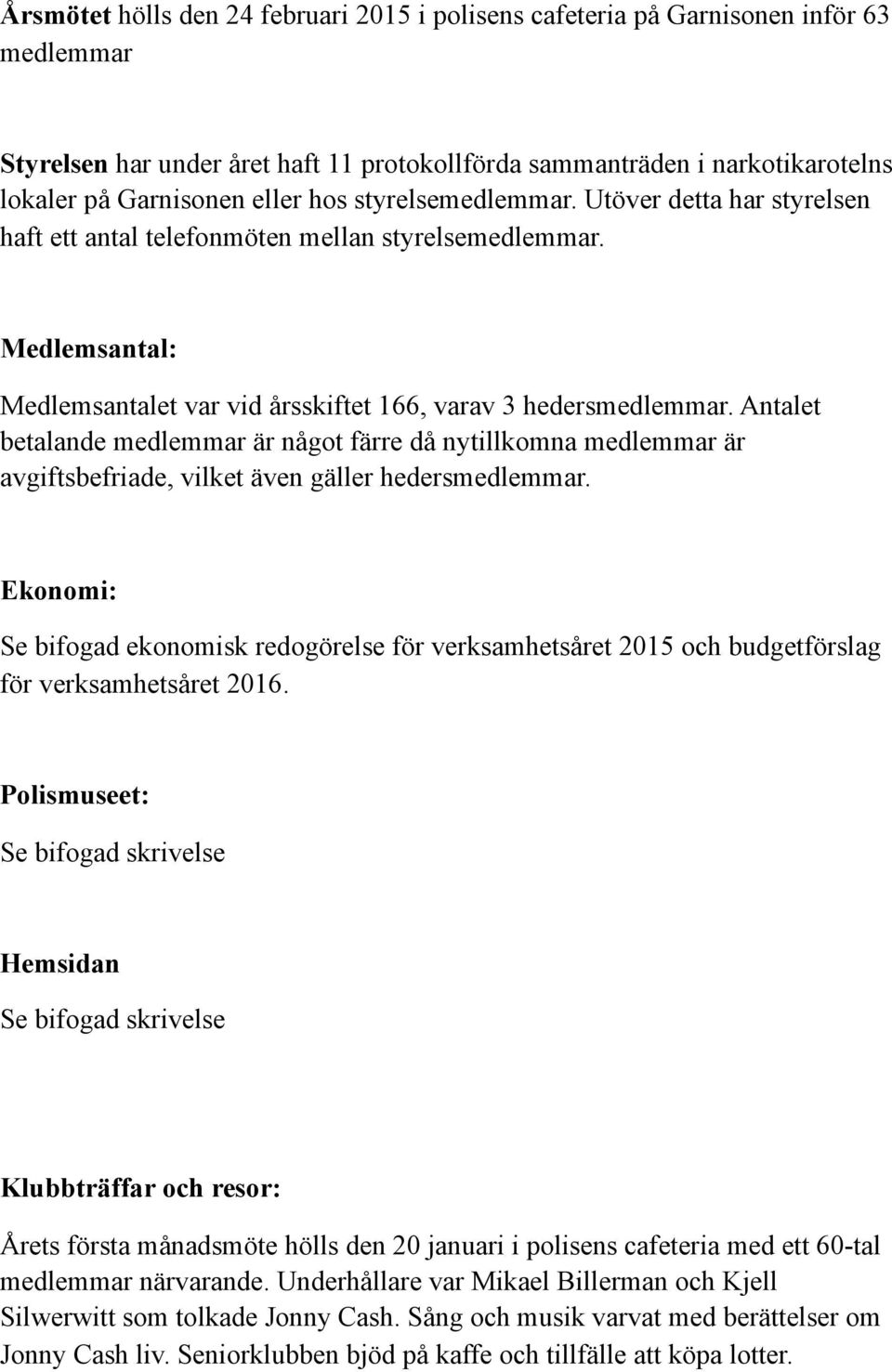 Årsmötet hölls den 24 februari 2015 i polisens cafeteria på Garnisonen inför 63 medlemmar

Styrelsen har under året haft 11 protokollförda sammanträden i narkotikarotelns lokaler på Garnisonen eller hos styrelsemedlemmar. Utöver detta har styrelsen haft ett antal telefonmöten mellan styrelsemedlemmar.

Medlemsantal:

Medlemsantalet var vid årsskiftet 166, varav 3 hedersmedlemmar. Antalet betalande medlemmar är något färre då nytillkomna medlemmar är avgiftsbefriade, vilket även gäller hedersmedlemmar.

Ekonomi:

Se bifogad ekonomisk redogörelse för verksamhetsåret 2015 och budgetförslag för verksamhetsåret 2016.

Polismuseet:

Se bifogad skrivelse

Hemsidan

Se bifogad skrivelse

Klubbträffar och resor:

Årets första månadsmöte hölls den 20 januari i polisens cafeteria med ett 60-tal medlemmar närvarande. Underhållare var Mikael Billerman och Kjell Silwerwitt som tolkade Jonny Cash. Sång och musik varvat med berättelser om Jonny Cash liv. Seniorklubben bjöd på kaffe och tillfälle att köpa lotter.